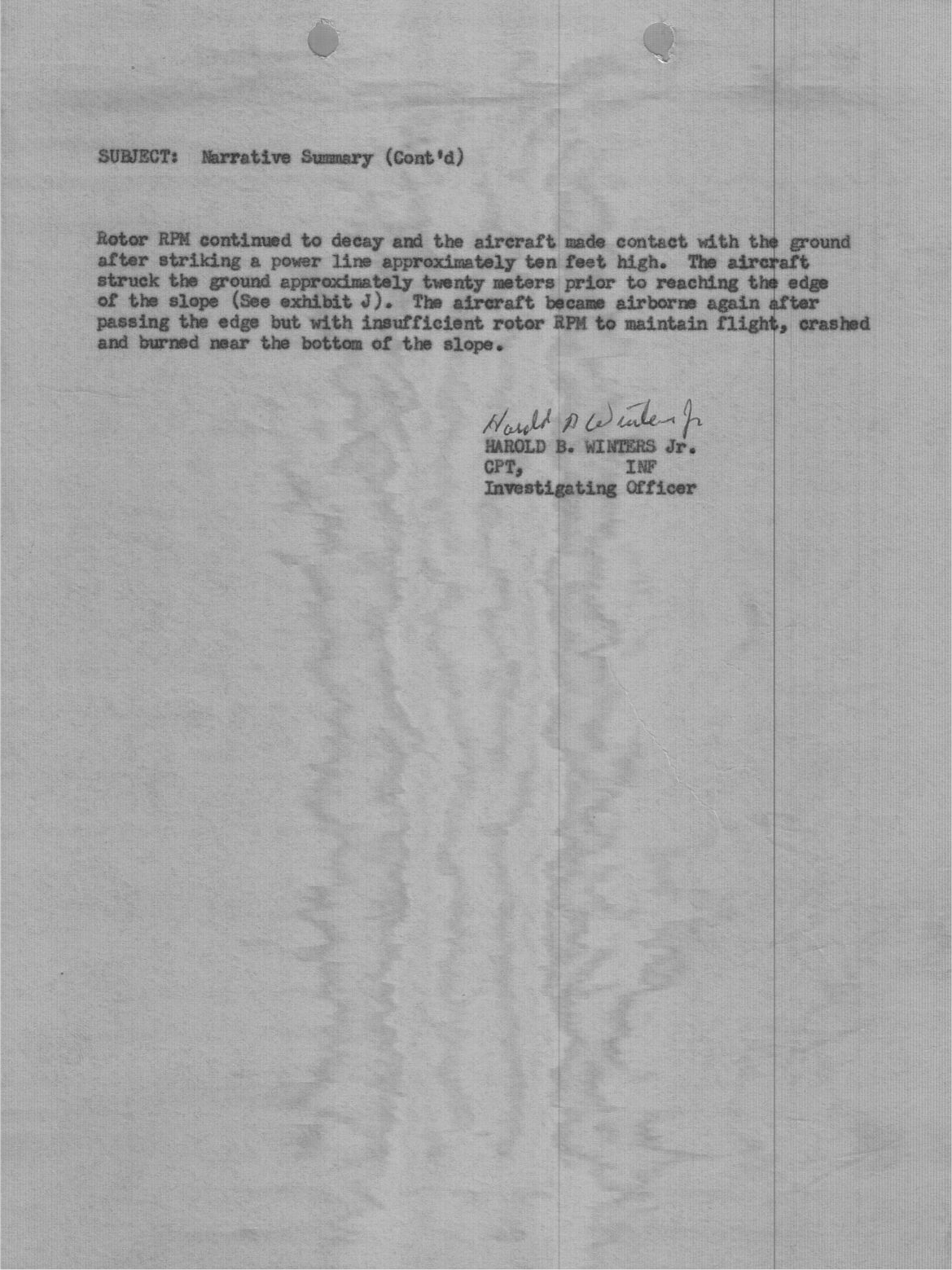 SUBJECT: Narrative Summary (Cont'd)

Rotor RPM continued to decay and the aircraft made contact with the ground after striking a power line approximately ten feet high. The aircraft struck the ground approximately twenty meters prior to reaching the edge of the slope (See exhibit J). The aircraft became airborne again after passing the edge but with insufficient rotor RPM to maintain flight, crashed and burned near the bottom of the slope.

Harold B Winters Jr
HAROLD B. WINTERS Jr.
CPT, INF
Investigating Officer